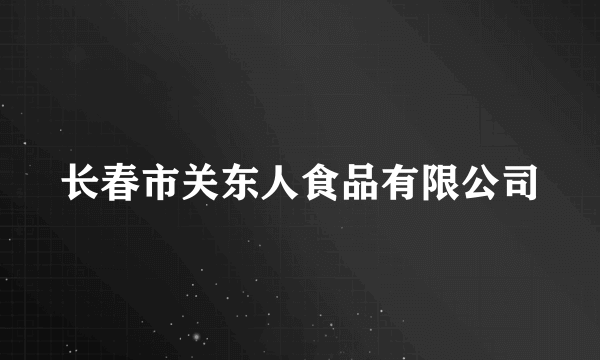 长春市关东人食品有限公司